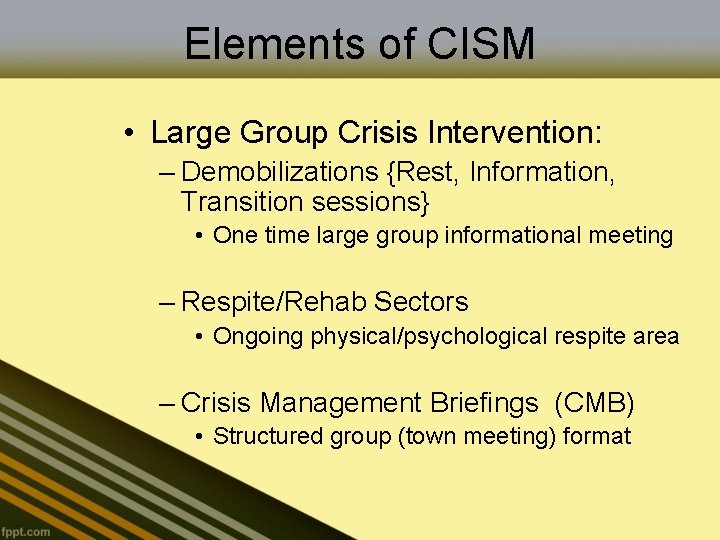 Elements of CISM

• Large Group Crisis Intervention:

– Demobilizations {Rest, Information, Transition sessions}

• One time large group informational meeting

– Respite/Rehab Sectors

• Ongoing physical/psychological respite area

– Crisis Management Briefings (CMB)

• Structured group (town meeting) format

fppt.com